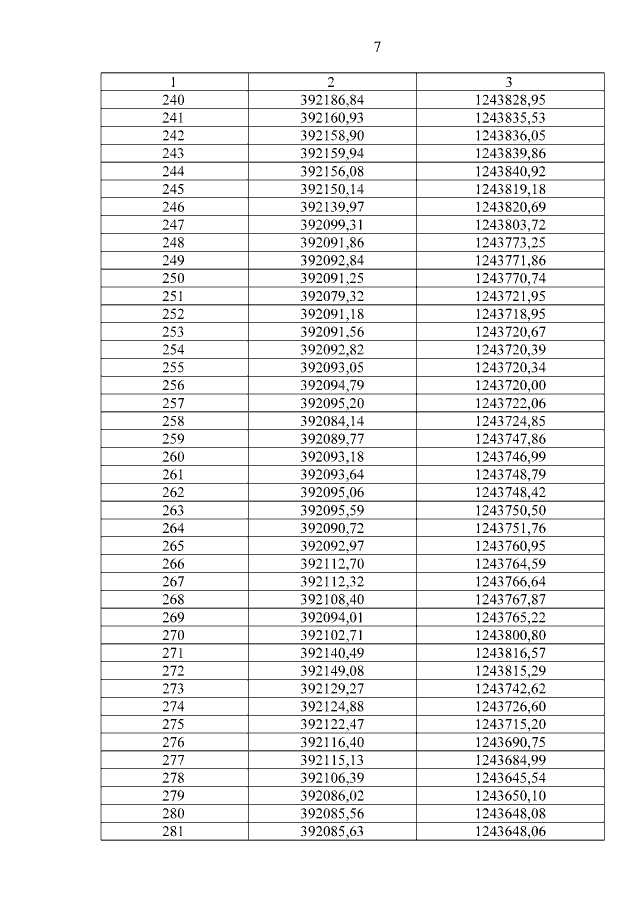 7

| 1 | 2 | 3 |
|---|---|---|
| 240 | 392186,84 | 1243828,95 |
| 241 | 392160,93 | 1243835,53 |
| 242 | 392158,90 | 1243836,05 |
| 243 | 392159,94 | 1243839,86 |
| 244 | 392156,08 | 1243840,92 |
| 245 | 392150,14 | 1243819,18 |
| 246 | 392139,97 | 1243820,69 |
| 247 | 392099,31 | 1243803,72 |
| 248 | 392091,86 | 1243773,25 |
| 249 | 392092,84 | 1243771,86 |
| 250 | 392091,25 | 1243770,74 |
| 251 | 392079,32 | 1243721,95 |
| 252 | 392091,18 | 1243718,95 |
| 253 | 392091,56 | 1243720,67 |
| 254 | 392092,82 | 1243720,39 |
| 255 | 392093,05 | 1243720,34 |
| 256 | 392094,79 | 1243720,00 |
| 257 | 392095,20 | 1243722,06 |
| 258 | 392084,14 | 1243724,85 |
| 259 | 392089,77 | 1243747,86 |
| 260 | 392093,18 | 1243746,99 |
| 261 | 392093,64 | 1243748,79 |
| 262 | 392095,06 | 1243748,42 |
| 263 | 392095,59 | 1243750,50 |
| 264 | 392090,72 | 1243751,76 |
| 265 | 392092,97 | 1243760,95 |
| 266 | 392112,70 | 1243764,59 |
| 267 | 392112,32 | 1243766,64 |
| 268 | 392108,40 | 1243767,87 |
| 269 | 392094,01 | 1243765,22 |
| 270 | 392102,71 | 1243800,80 |
| 271 | 392140,49 | 1243816,57 |
| 272 | 392149,08 | 1243815,29 |
| 273 | 392129,27 | 1243742,62 |
| 274 | 392124,88 | 1243726,60 |
| 275 | 392122,47 | 1243715,20 |
| 276 | 392116,40 | 1243690,75 |
| 277 | 392115,13 | 1243684,99 |
| 278 | 392106,39 | 1243645,54 |
| 279 | 392086,02 | 1243650,10 |
| 280 | 392085,56 | 1243648,08 |
| 281 | 392085,63 | 1243648,06 |